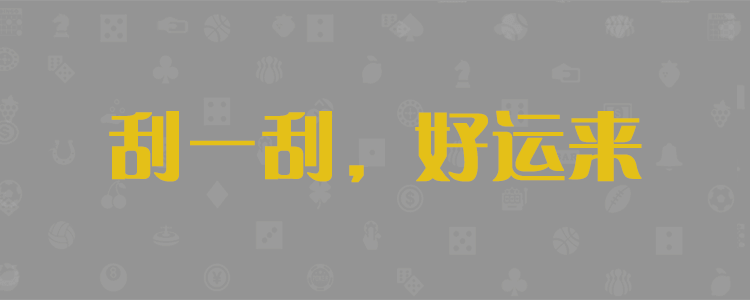 刮一刮，好运来